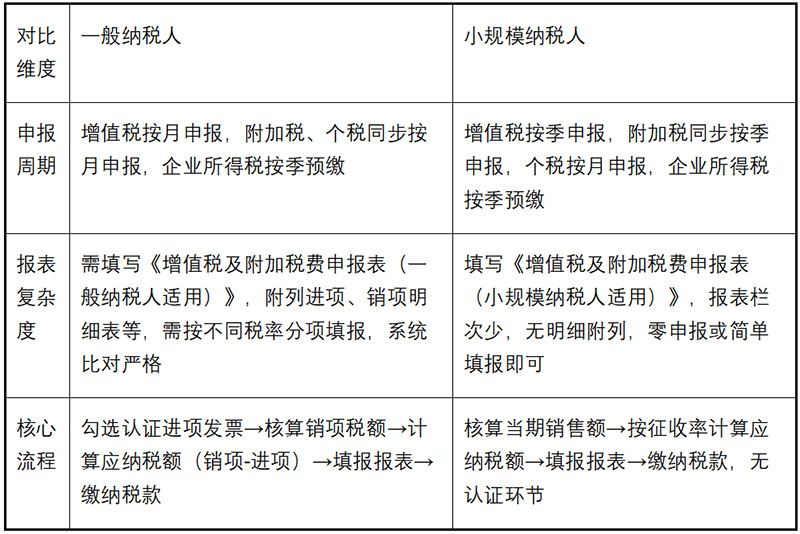 | 对比维度 | 一般纳税人 | 小规模纳税人 |
|---|---|---|
| 申报周期 | 增值税按月申报，附加税、个税同步按月申报，企业所得税按季预缴 | 增值税按季申报，附加税同步按季申报，个税按月申报，企业所得税按季预缴 |
| 报表复杂度 | 需填写《增值税及附加税费申报表（一般纳税人适用）》，附列进项、销项明细表等，需按不同税率分项填报，系统比对严格 | 填写《增值税及附加税费申报表（小规模纳税人适用）》，报表栏次少，无明细附列，零申报或简单填报即可 |
| 核心流程 | 勾选认证进项发票→核算销项税额→计算应纳税额（销项-进项）→填报报表→缴纳税款 | 核算当期销售额→按征收率计算应纳税额→填报报表→缴纳税款，无认证环节 |